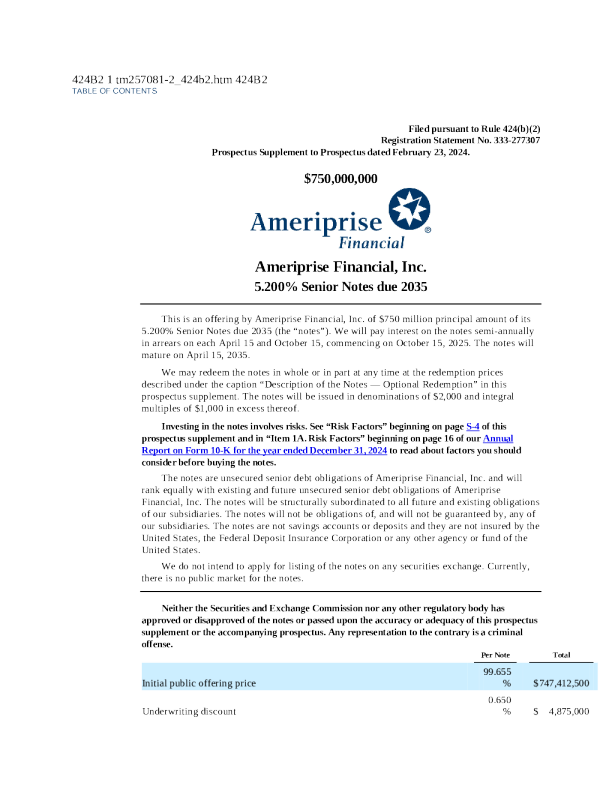 424B2 1 tm257081-2_424b2.htm 424B2
TABLE OF CONTENTS

Filed pursuant to Rule 424(b)(2)
Registration Statement No. 333-277307
Prospectus Supplement to Prospectus dated February 23, 2024.

$750,000,000

Ameriprise Financial

Ameriprise Financial, Inc.
5.200% Senior Notes due 2035

This is an offering by Ameriprise Financial, Inc. of $750 million principal amount of its 5.200% Senior Notes due 2035 (the "notes"). We will pay interest on the notes semi-annually in arrears on each April 15 and October 15, commencing on October 15, 2025. The notes will mature on April 15, 2035.

We may redeem the notes in whole or in part at any time at the redemption prices described under the caption "Description of the Notes — Optional Redemption" in this prospectus supplement. The notes will be issued in denominations of $2,000 and integral multiples of $1,000 in excess thereof.

Investing in the notes involves risks. See "Risk Factors" beginning on page S-4 of this prospectus supplement and in "Item 1A. Risk Factors" beginning on page 16 of our Annual Report on Form 10-K for the year ended December 31, 2024 to read about factors you should consider before buying the notes.

The notes are unsecured senior debt obligations of Ameriprise Financial, Inc. and will rank equally with existing and future unsecured senior debt obligations of Ameriprise Financial, Inc. The notes will be structurally subordinated to all future and existing obligations of our subsidiaries. The notes will not be obligations of, and will not be guaranteed by, any of our subsidiaries. The notes are not savings accounts or deposits and they are not insured by the United States, the Federal Deposit Insurance Corporation or any other agency or fund of the United States.

We do not intend to apply for listing of the notes on any securities exchange. Currently, there is no public market for the notes.

Neither the Securities and Exchange Commission nor any other regulatory body has approved or disapproved of the notes or passed upon the accuracy or adequacy of this prospectus supplement or the accompanying prospectus. Any representation to the contrary is a criminal offense.

| | Per Note | Total |
|---|---|---|
| Initial public offering price | 99.655 % | $747,412,500 |
| Underwriting discount | 0.650 % | $ 4,875,000 |